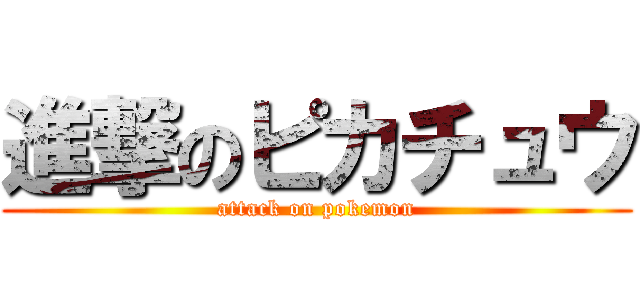 進撃のピカチュウ
attack on pokemon